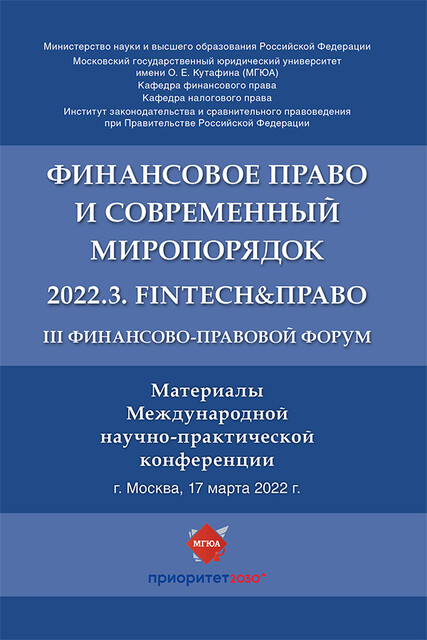 Министерство науки и высшего образования Российской Федерации
Московский государственный юридический университет имени О. Е. Кутафина (МГЮА)
Кафедра финансового права
Кафедра налогового права
Институт законодательства и сравнительного правоведения при Правительстве Российской Федерации

ФИНАНСОВОЕ ПРАВО И СОВРЕМЕННЫЙ МИРОПОРЯДОК

2022.3. FINTECH&ПРАВО

III ФИНАНСОВО-ПРАВОВОЙ ФОРУМ

Материалы Международной научно-практической конференции

г. Москва, 17 марта 2022 г.

МГЮА

приоритет2030^